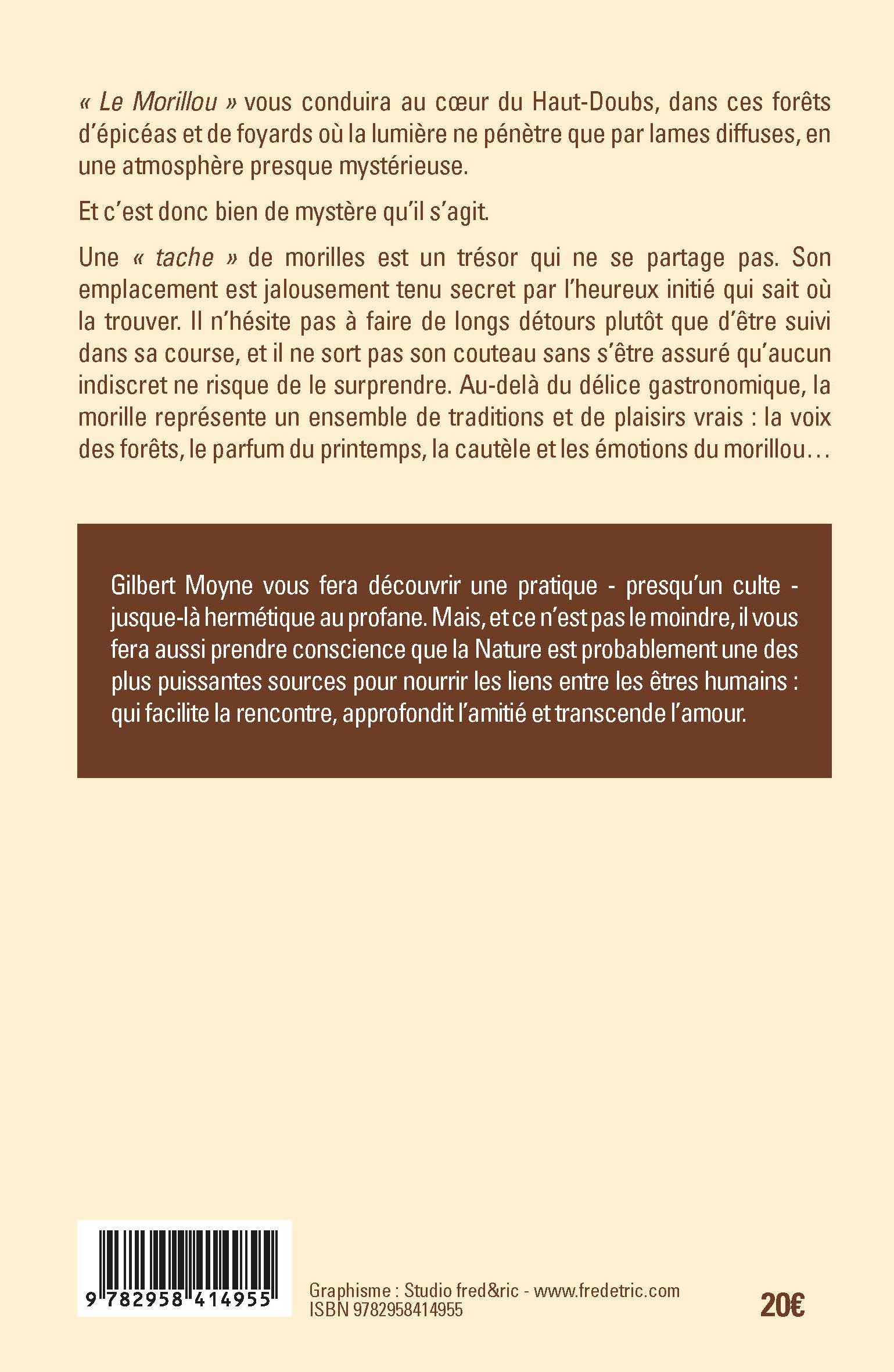 « Le Morillou » vous conduira au cœur du Haut-Doubs, dans ces forêts d'épicéas et de foyards où la lumière ne pénètre que par lames diffuses, en une atmosphère presque mystérieuse.

Et c'est donc bien de mystère qu'il s'agit.

Une « tache » de morilles est un trésor qui ne se partage pas. Son emplacement est jalousement tenu secret par l'heureux initié qui sait où la trouver. Il n'hésite pas à faire de longs détours plutôt que d'être suivi dans sa course, et il ne sort pas son couteau sans s'être assuré qu'aucun indiscret ne risque de le surprendre. Au-delà du délice gastronomique, la morille représente un ensemble de traditions et de plaisirs vrais : la voix des forêts, le parfum du printemps, la cautèle et les émotions du morillou…

Gilbert Moyne vous fera découvrir une pratique - presqu'un culte - jusque-là hermétique au profane. Mais, et ce n'est pas le moindre, il vous fera aussi prendre conscience que la Nature est probablement une des plus puissantes sources pour nourrir les liens entre les êtres humains : qui facilite la rencontre, approfondit l'amitié et transcende l'amour.

9 782958 414955

Graphisme : Studio fred&ric - www.fredetric.com
ISBN 9782958414955

20€